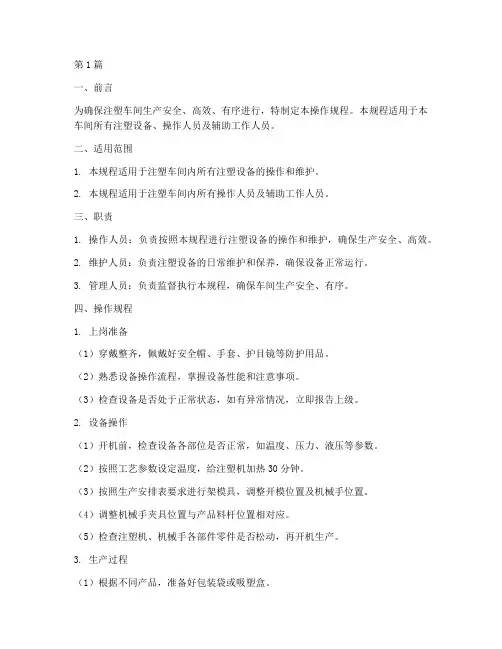 第1篇

一、前言

为确保注塑车间生产安全、高效、有序进行，特制定本操作规程。本规程适用于本车间所有注塑设备、操作人员及辅助工作人员。

二、适用范围

1. 本规程适用于注塑车间内所有注塑设备的操作和维护。

2. 本规程适用于注塑车间内所有操作人员及辅助工作人员。

三、职责

1. 操作人员：负责按照本规程进行注塑设备的操作和维护，确保生产安全、高效。

2. 维护人员：负责注塑设备的日常维护和保养，确保设备正常运行。

3. 管理人员：负责监督执行本规程，确保车间生产安全、有序。

四、操作规程

1. 上岗准备

（1）穿戴整齐，佩戴好安全帽、手套、护目镜等防护用品。

（2）熟悉设备操作流程，掌握设备性能和注意事项。

（3）检查设备是否处于正常状态，如有异常情况，立即报告上级。

2. 设备操作

（1）开机前，检查设备各部位是否正常，如温度、压力、液压等参数。

（2）按照工艺参数设定温度，给注塑机加热30分钟。

（3）按照生产安排表要求进行架模具，调整开模位置及机械手位置。

（4）调整机械手夹具位置与产品料杆位置相对应。

（5）检查注塑机、机械手各部件零件是否松动，再开机生产。

3. 生产过程

（1）根据不同产品，准备好包装袋或吸塑盒。